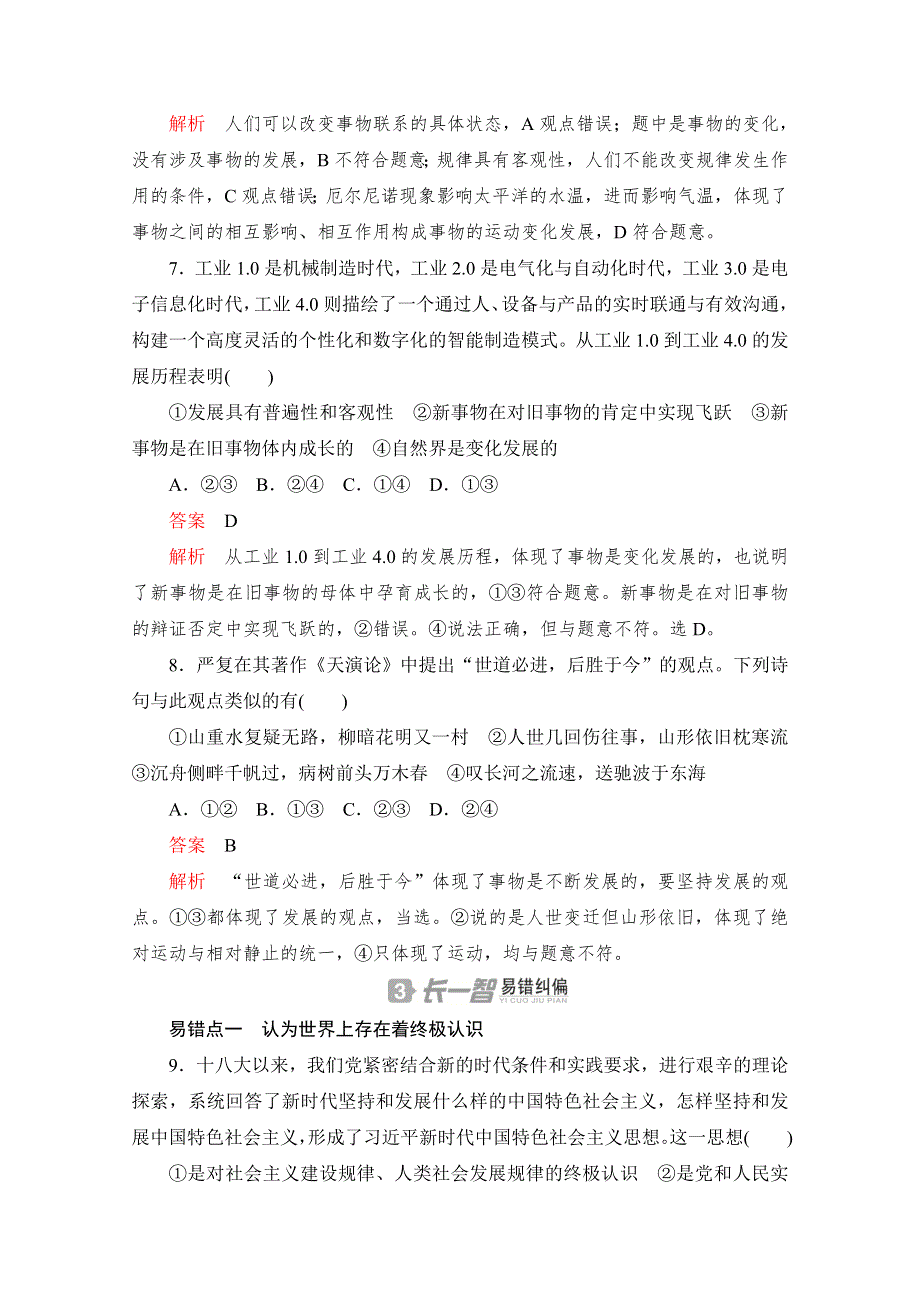 解析　人们可以改变事物联系的具体状态，A 观点错误；题中是事物的变化，没有涉及事物的发展，B 不符合题意；规律具有客观性，人们不能改变规律发生作用的条件，C 观点错误；厄尔尼诺现象影响太平洋的水温，进而影响气温，体现了事物之间的相互影响、相互作用构成事物的运动变化发展，D 符合题意。

7．工业 1.0 是机械制造时代，工业 2.0 是电气化与自动化时代，工业 3.0 是电子信息化时代，工业 4.0 则描绘了一个通过人、设备与产品的实时联通与有效沟通，构建一个高度灵活的个性化和数字化的智能制造模式。从工业 1.0 到工业 4.0 的发展历程表明(　　)

①发展具有普遍性和客观性　②新事物在对旧事物的肯定中实现飞跃　③新事物是在旧事物体内成长的　④自然界是变化发展的

A．②③　B．②④　C．①④　D．①③

答案　D

解析　从工业 1.0 到工业 4.0 的发展历程，体现了事物是变化发展的，也说明了新事物是在旧事物的母体中孕育成长的，①③符合题意。新事物是在对旧事物的辩证否定中实现飞跃的，②错误。④说法正确，但与题意不符。选 D。

8．严复在其著作《天演论》中提出“世道必进，后胜于今”的观点。下列诗句与此观点类似的有(　　)

①山重水复疑无路，柳暗花明又一村　②人世几回伤往事，山形依旧枕寒流　③沉舟侧畔千帆过，病树前头万木春　④叹长河之流速，送驰波于东海

A．①②　B．①③　C．②③　D．②④

答案　B

解析　“世道必进，后胜于今”体现了事物是不断发展的，要坚持发展的观点。①③都体现了发展的观点，当选。②说的是人世变迁但山形依旧，体现了绝对运动与相对静止的统一，④只体现了运动，均与题意不符。

3 长一智 易错纠偏 YI CUO JIU PIAN

易错点一　认为世界上存在着终极认识

9．十八大以来，我们党紧密结合新的时代条件和实践要求，进行艰辛的理论探索，系统回答了新时代坚持和发展什么样的中国特色社会主义，怎样坚持和发展中国特色社会主义，形成了习近平新时代中国特色社会主义思想。这一思想(　　)

①是对社会主义建设规律、人类社会发展规律的终极认识　②是党和人民实